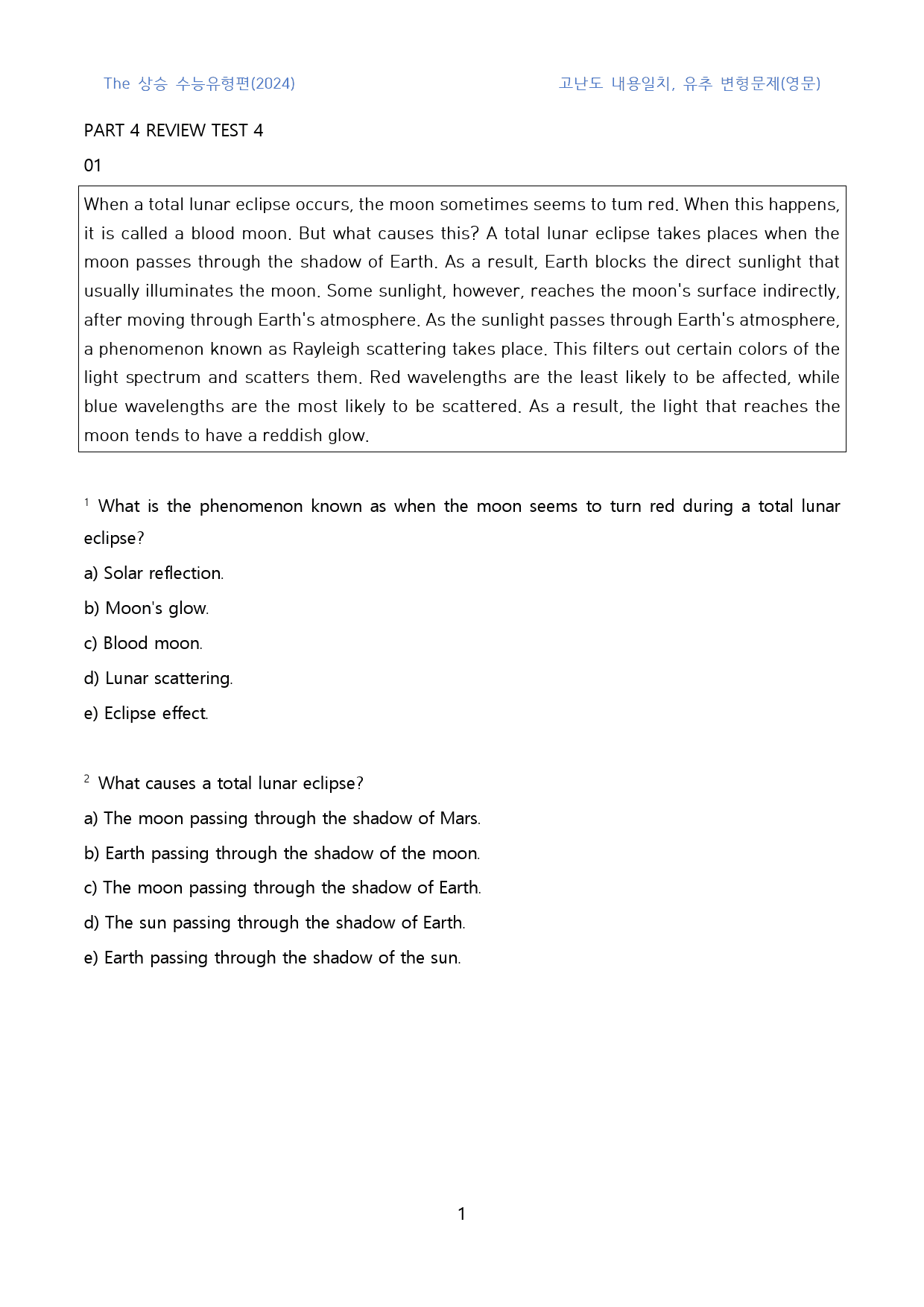 The 상승 수능유형편(2024) 고난도 내용일치, 유추 변형문제(영문)

PART 4 REVIEW TEST 4

01

When a total lunar eclipse occurs, the moon sometimes seems to tum red. When this happens, it is called a blood moon. But what causes this? A total lunar eclipse takes places when the moon passes through the shadow of Earth. As a result, Earth blocks the direct sunlight that usually illuminates the moon. Some sunlight, however, reaches the moon's surface indirectly, after moving through Earth's atmosphere. As the sunlight passes through Earth's atmosphere, a phenomenon known as Rayleigh scattering takes place. This filters out certain colors of the light spectrum and scatters them. Red wavelengths are the least likely to be affected, while blue wavelengths are the most likely to be scattered. As a result, the light that reaches the moon tends to have a reddish glow.

$^{1}$ What is the phenomenon known as when the moon seems to turn red during a total lunar eclipse?

a) Solar reflection.

b) Moon's glow.

c) Blood moon.

d) Lunar scattering.

e) Eclipse effect.

$^{2}$ What causes a total lunar eclipse?

a) The moon passing through the shadow of Mars.

b) Earth passing through the shadow of the moon.

c) The moon passing through the shadow of Earth.

d) The sun passing through the shadow of Earth.

e) Earth passing through the shadow of the sun.

1